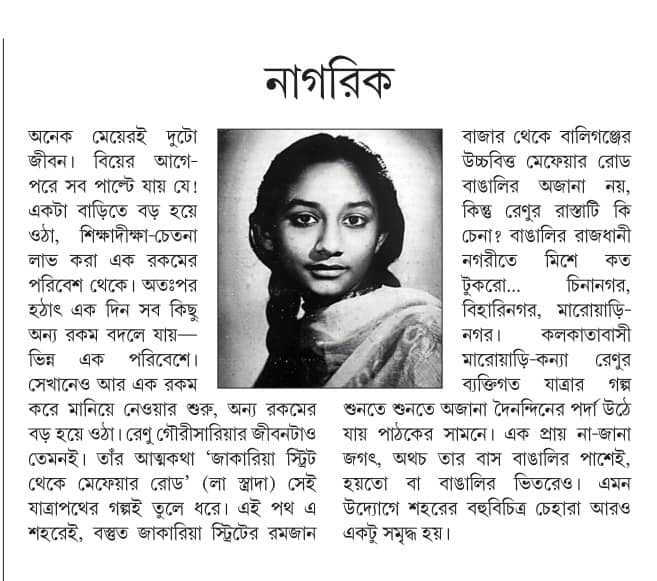 নাগরিক

অনেক মেয়েরই দুটো জীবন। বিয়ের আগে-পরে সব পাল্টে যায় যে! একটা বাড়িতে বড় হয়ে ওঠা, শিক্ষাদীক্ষা-চেতনা লাভ করা এক রকমের পরিবেশ থেকে। অতঃপর হঠাৎ এক দিন সব কিছু অন্য রকম বদলে যায়— ভিন্ন এক পরিবেশে। সেখানেও আর এক রকম করে মানিয়ে নেওয়ার শুরু, অন্য রকমের বড় হয়ে ওঠা। রেণু গৌরীসারিয়ার জীবনটাও তেমনই। তাঁর আত্মকথা 'জাকারিয়া স্ট্রিট থেকে মেফেয়ার রোড' (লা স্ত্রাদা) সেই যাত্রাপথের গল্পই তুলে ধরে। এই পথ এ শহরেই, বস্তুত জাকারিয়া স্ট্রিটের রমজান বাজার থেকে বালিগঞ্জের উচ্চবিত্ত মেফেয়ার রোড বাঙালির অজানা নয়, কিন্তু রেণুর রাস্তাটি কি চেনা? বাঙালির রাজধানী নগরীতে মিশে কত টুকরো... চিনানগর, বিহারিনগর, মারোয়াড়ি-নগর। কলকাতাবাসী মারোয়াড়ি-কন্যা রেণুর ব্যক্তিগত যাত্রার গল্প শুনতে শুনতে অজানা দৈনন্দিনের পর্দা উঠে যায় পাঠকের সামনে। এক প্রায় না-জানা জগৎ, অথচ তার বাস বাঙালির পাশেই, হয়তো বা বাঙালির ভিতরেও। এমন উদ্যোগে শহরের বহুবিচিত্র চেহারা আরও একটু সমৃদ্ধ হয়।